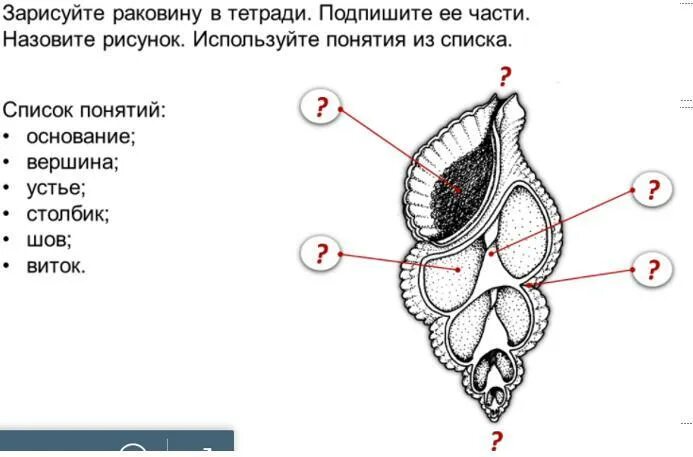 Зарисуйте раковину в тетради. Подпишите ее части. Назовите рисунок. Используйте понятия из списка.

Список понятий:
• основание;
• вершина;
• устье;
• столбик;
• шов;
• виток.

?
?
?
?
?
?